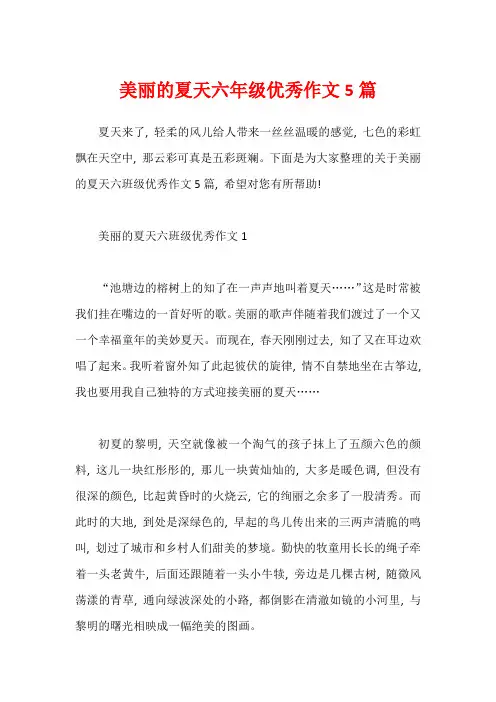 美丽的夏天六年级优秀作文 5 篇

夏天来了，轻柔的风儿给人带来一丝丝温暖的感觉，七色的彩虹飘在天空中，那云彩可真是五彩斑斓。下面是为大家整理的关于美丽的夏天六班级优秀作文 5 篇，希望对您有所帮助!

美丽的夏天六班级优秀作文 1

“池塘边的榕树上的知了在一声声地叫着夏天……”这是时常被我们挂在嘴边的一首好听的歌。美丽的歌声伴随着我们渡过了一个又一个幸福童年的美妙夏天。而现在，春天刚刚过去，知了又在耳边欢唱了起来。我听着窗外知了此起彼伏的旋律，情不自禁地坐在古筝边，我也要用我自己独特的方式迎接美丽的夏天……

初夏的黎明，天空就像被一个淘气的孩子抹上了五颜六色的颜料，这儿一块红彤彤的，那儿一块黄灿灿的，大多是暖色调，但没有很深的颜色，比起黄昏时的火烧云，它的绚丽之余多了一股清秀。而此时的大地，到处是深绿色的，早起的鸟儿传出来的三两声清脆的鸣叫，划过了城市和乡村人们甜美的梦境。勤快的牧童用长长的绳子牵着一头老黄牛，后面还跟随着一头小牛犊，旁边是几棵古树，随微风荡漾的青草，通向绿波深处的小路，都倒影在清澈如镜的小河里，与黎明的曙光相映成一幅绝美的图画。